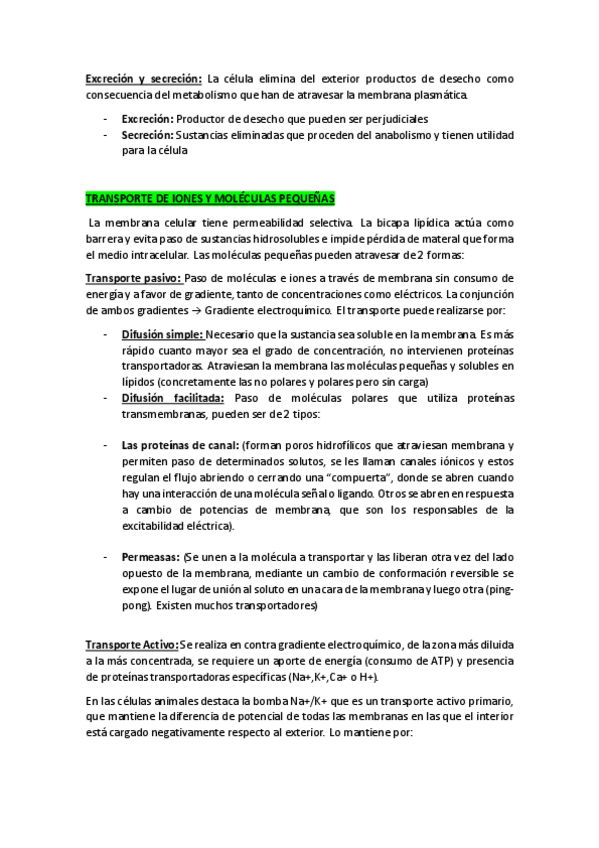 Excreción y secreción: La célula elimina del exterior productos de desecho como consecuencia del metabolismo que han de atravesar la membrana plasmática.

- Excreción: Productor de desecho que pueden ser perjudiciales
- Secreción: Sustancias eliminadas que proceden del anabolismo y tienen utilidad para la célula

TRANSPORTE DE IONES Y MOLÉCULAS PEQUEÑAS

La membrana celular tiene permeabilidad selectiva. La bicapa lipídica actúa como barrera y evita paso de sustancias hidrosolubles e impide pérdida de material que forma el medio intracelular. Las moléculas pequeñas pueden atravesar de 2 formas:

Transporte pasivo: Paso de moléculas e iones a través de membrana sin consumo de energía y a favor de gradiente, tanto de concentraciones como eléctricos. La conjunción de ambos gradientes → Gradiente electroquímico. El transporte puede realizarse por:

- Difusión simple: Necesario que la sustancia sea soluble en la membrana. Es más rápido cuanto mayor sea el grado de concentración, no intervienen proteínas transportadoras. Atraviesan la membrana las moléculas pequeñas y solubles en lípidos (concretamente las no polares y polares pero sin carga)
- Difusión facilitada: Paso de moléculas polares que utiliza proteínas transmembranas, pueden ser de 2 tipos:

- Las proteínas de canal: (forman poros hidrofílicos que atraviesan membrana y permiten paso de determinados solutos, se les llaman canales iónicos y estos regulan el flujo abriendo o cerrando una "compuerta", donde se abren cuando hay una interacción de una molécula señal o ligando. Otros se abren en respuesta a cambio de potencias de membrana, que son los responsables de la excitabilidad eléctrica).

- Permeasas: (Se unen a la molécula a transportar y las liberan otra vez del lado opuesto de la membrana, mediante un cambio de conformación reversible se expone el lugar de unión al soluto en una cara de la membrana y luego otra (ping-pong). Existen muchos transportadores)

Transporte Activo: Se realiza en contra gradiente electroquímico, de la zona más diluida a la más concentrada, se requiere un aporte de energía (consumo de ATP) y presencia de proteínas transportadoras específicas (Na+,K+,Ca+ o H+).

En las células animales destaca la bomba Na+/K+ que es un transporte activo primario, que mantiene la diferencia de potencial de todas las membranas en las que el interior está cargado negativamente respecto al exterior. Lo mantiene por: